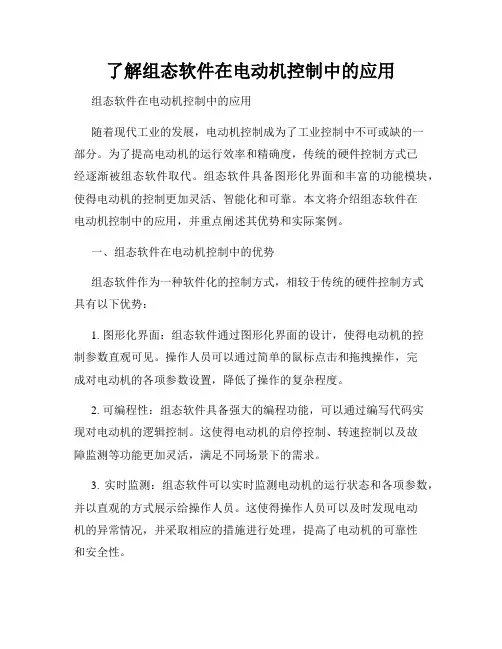 了解组态软件在电动机控制中的应用

组态软件在电动机控制中的应用

随着现代工业的发展，电动机控制成为了工业控制中不可或缺的一部分。为了提高电动机的运行效率和精确度，传统的硬件控制方式已经逐渐被组态软件取代。组态软件具备图形化界面和丰富的功能模块，使得电动机的控制更加灵活、智能化和可靠。本文将介绍组态软件在电动机控制中的应用，并重点阐述其优势和实际案例。

一、组态软件在电动机控制中的优势

组态软件作为一种软件化的控制方式，相较于传统的硬件控制方式具有以下优势：

1. 图形化界面：组态软件通过图形化界面的设计，使得电动机的控制参数直观可见。操作人员可以通过简单的鼠标点击和拖拽操作，完成对电动机的各项参数设置，降低了操作的复杂程度。

2. 可编程性：组态软件具备强大的编程功能，可以通过编写代码实现对电动机的逻辑控制。这使得电动机的启停控制、转速控制以及故障监测等功能更加灵活，满足不同场景下的需求。

3. 实时监测：组态软件可以实时监测电动机的运行状态和各项参数，并以直观的方式展示给操作人员。这使得操作人员可以及时发现电动机的异常情况，并采取相应的措施进行处理，提高了电动机的可靠性和安全性。